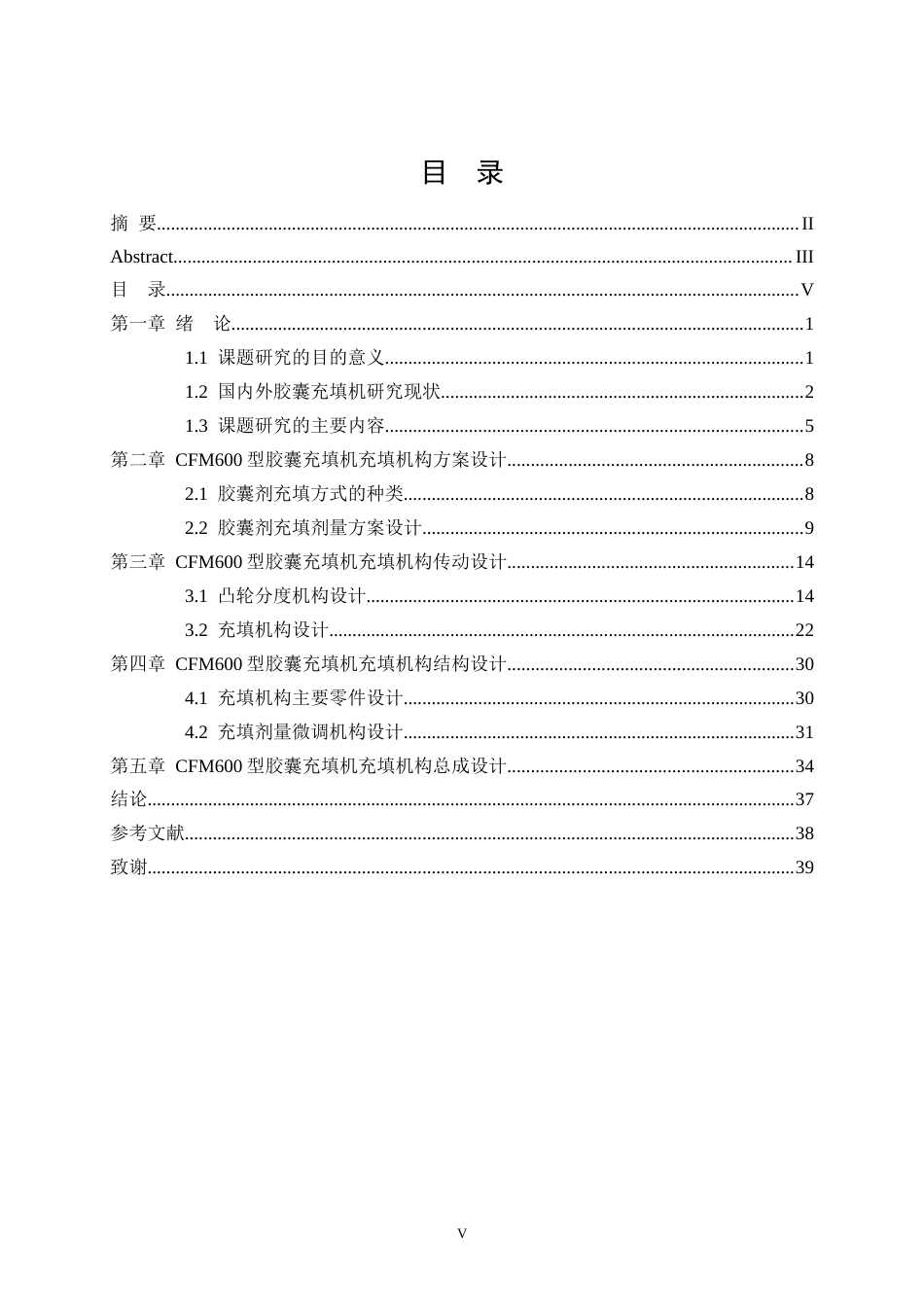 目 录

摘 要 II
Abstract III
目 录 V
第一章 绪 论 1
1.1 课题研究的目的意义 1
1.2 国内外胶囊充填机研究现状 2
1.3 课题研究的主要内容 5
第二章 CFM600型胶囊充填机充填机构方案设计 8
2.1 胶囊剂充填方式的种类 8
2.2 胶囊剂充填剂量方案设计 9
第三章 CFM600型胶囊充填机充填机构传动设计 14
3.1 凸轮分度机构设计 14
3.2 充填机构设计 22
第四章 CFM600型胶囊充填机充填机构结构设计 30
4.1 充填机构主要零件设计 30
4.2 充填剂量微调机构设计 31
第五章 CFM600型胶囊充填机充填机构总成设计 34
结论 37
参考文献 38
致谢 39

V